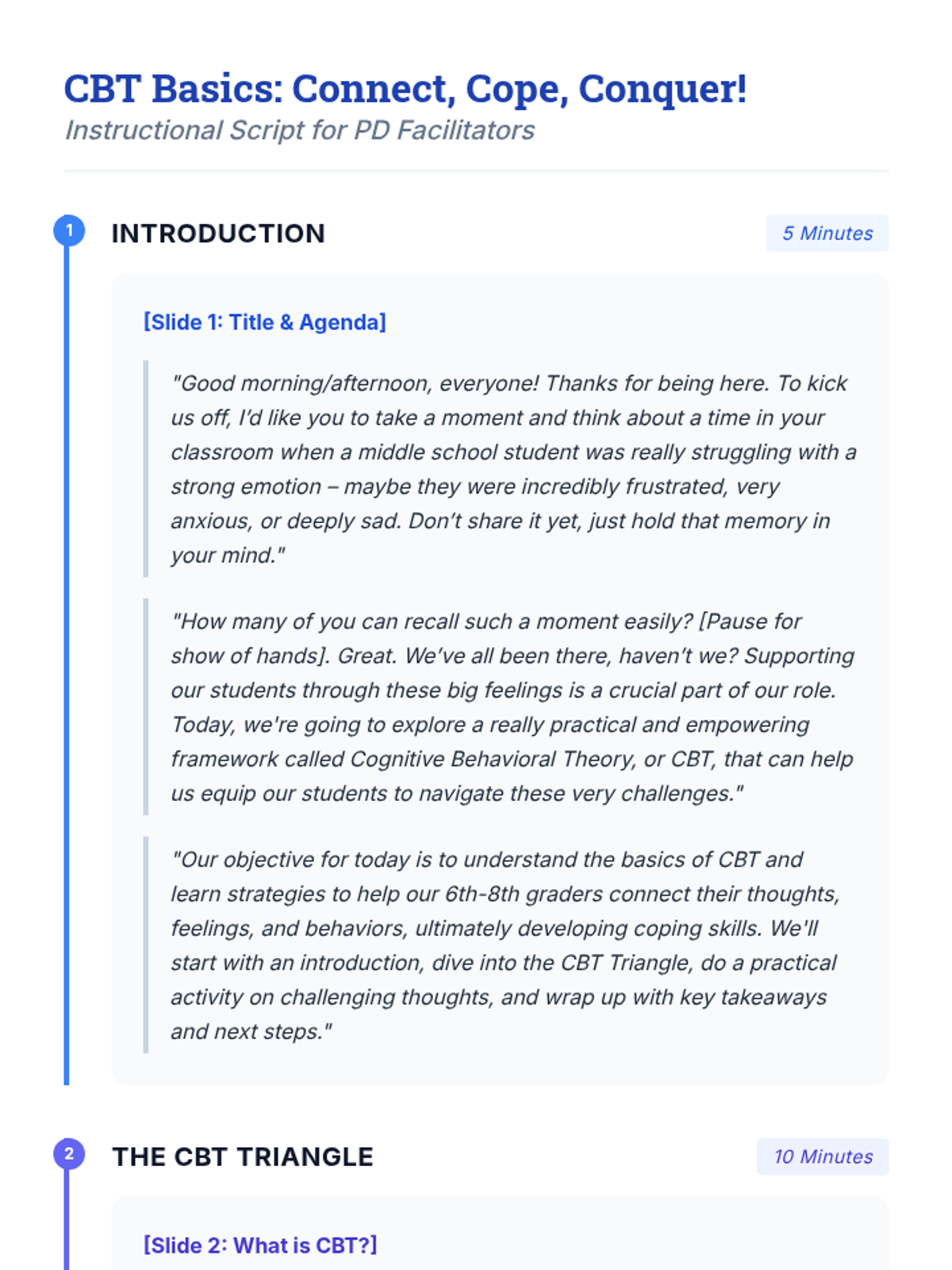 CBT Basics: Connect, Cope, Conquer!

Instructional Script for PD Facilitators

1

INTRODUCTION

5 Minutes

[Slide 1: Title & Agenda]

"Good morning/afternoon, everyone! Thanks for being here. To kick us off, I'd like you to take a moment and think about a time in your classroom when a middle school student was really struggling with a strong emotion – maybe they were incredibly frustrated, very anxious, or deeply sad. Don't share it yet, just hold that memory in your mind."

"How many of you can recall such a moment easily? [Pause for show of hands]. Great. We've all been there, haven't we? Supporting our students through these big feelings is a crucial part of our role. Today, we're going to explore a really practical and empowering framework called Cognitive Behavioral Theory, or CBT, that can help us equip our students to navigate these very challenges."

"Our objective for today is to understand the basics of CBT and learn strategies to help our 6th-8th graders connect their thoughts, feelings, and behaviors, ultimately developing coping skills. We'll start with an introduction, dive into the CBT Triangle, do a practical activity on challenging thoughts, and wrap up with key takeaways and next steps."

2

THE CBT TRIANGLE

10 Minutes

[Slide 2: What is CBT?]